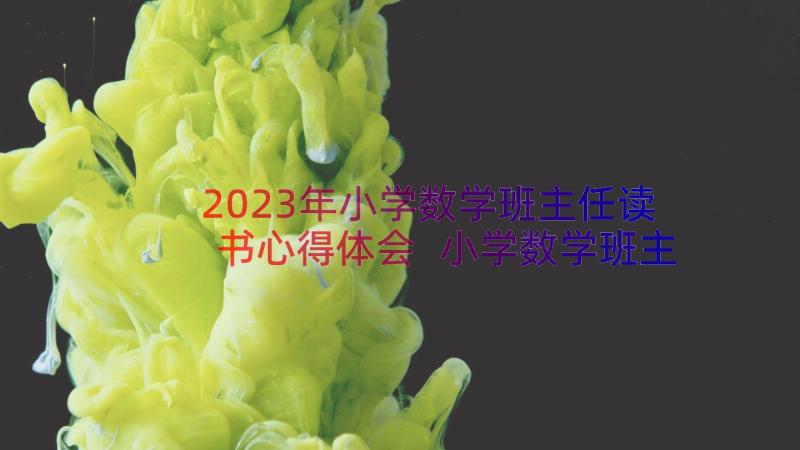 2023年小学数学班主任读书心得体会 小学数学班主